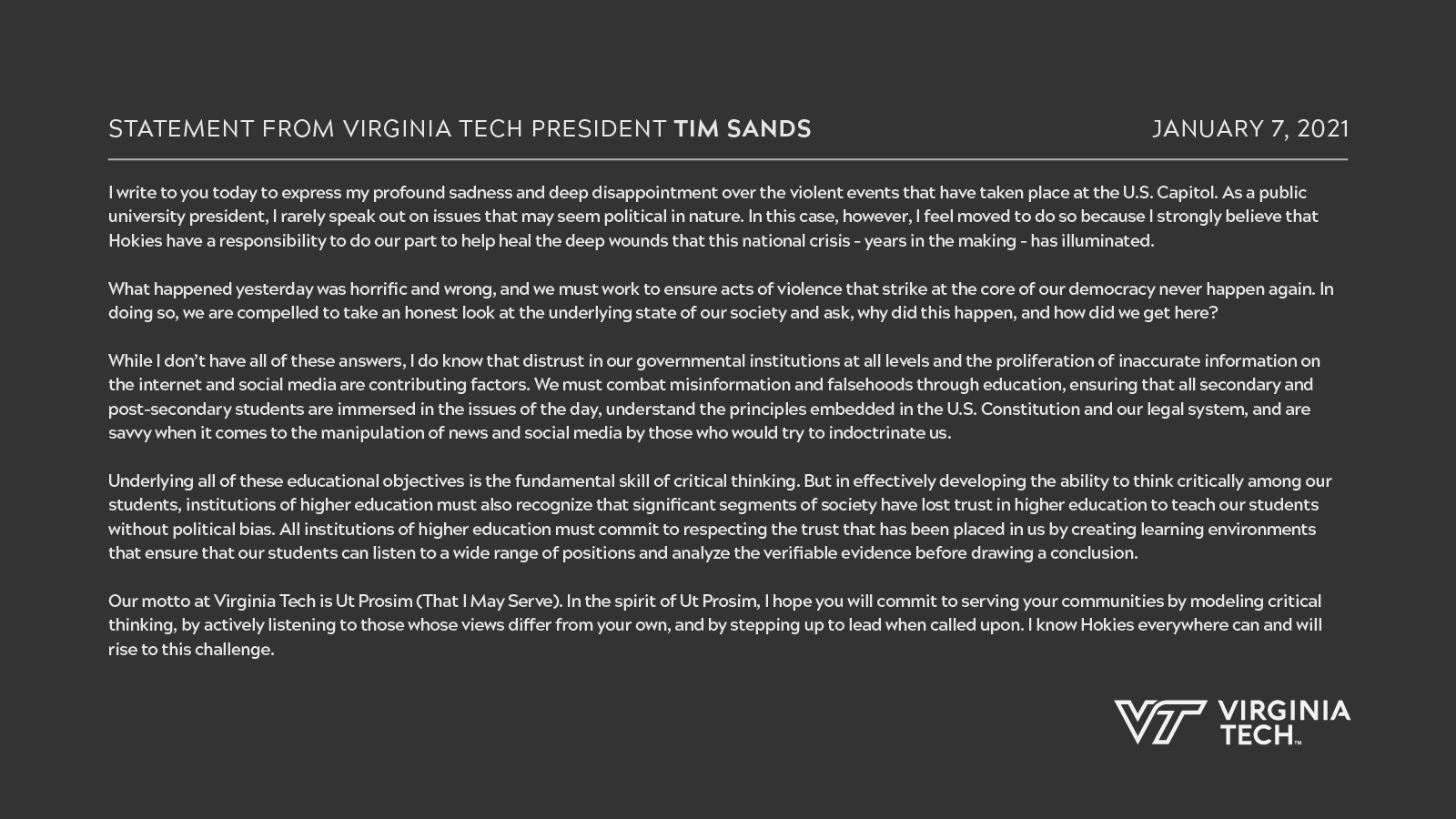 STATEMENT FROM VIRGINIA TECH PRESIDENT TIM SANDS

JANUARY 7, 2021

I write to you today to express my profound sadness and deep disappointment over the violent events that have taken place at the U.S. Capitol. As a public university president, I rarely speak out on issues that may seem political in nature. In this case, however, I feel moved to do so because I strongly believe that Hokies have a responsibility to do our part to help heal the deep wounds that this national crisis - years in the making - has illuminated.

What happened yesterday was horrific and wrong, and we must work to ensure acts of violence that strike at the core of our democracy never happen again. In doing so, we are compelled to take an honest look at the underlying state of our society and ask, why did this happen, and how did we get here?

While I don't have all of these answers, I do know that distrust in our governmental institutions at all levels and the proliferation of inaccurate information on the internet and social media are contributing factors. We must combat misinformation and falsehoods through education, ensuring that all secondary and post-secondary students are immersed in the issues of the day, understand the principles embedded in the U.S. Constitution and our legal system, and are savvy when it comes to the manipulation of news and social media by those who would try to indoctrinate us.

Underlying all of these educational objectives is the fundamental skill of critical thinking. But in effectively developing the ability to think critically among our students, institutions of higher education must also recognize that significant segments of society have lost trust in higher education to teach our students without political bias. All institutions of higher education must commit to respecting the trust that has been placed in us by creating learning environments that ensure that our students can listen to a wide range of positions and analyze the verifiable evidence before drawing a conclusion.

Our motto at Virginia Tech is Ut Prosim (That I May Serve). In the spirit of Ut Prosim, I hope you will commit to serving your communities by modeling critical thinking, by actively listening to those whose views differ from your own, and by stepping up to lead when called upon. I know Hokies everywhere can and will rise to this challenge.

VT VIRGINIA TECH™